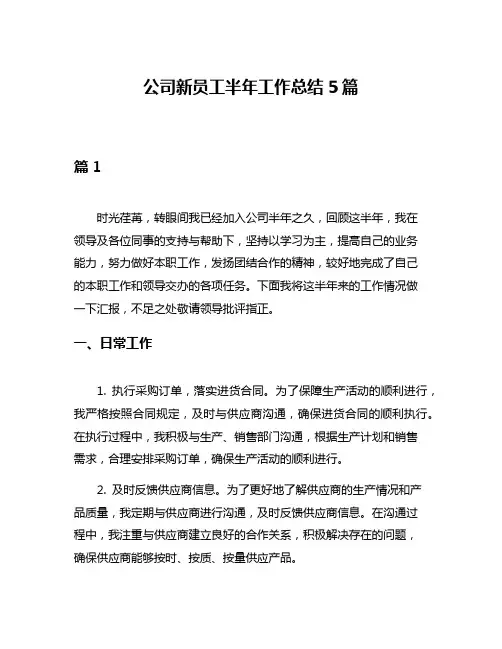 公司新员工半年工作总结 5 篇

篇 1

时光荏苒，转眼间我已经加入公司半年之久，回顾这半年，我在领导及各位同事的支持与帮助下，坚持以学习为主，提高自己的业务能力，努力做好本职工作，发扬团结合作的精神，较好地完成了自己的本职工作和领导交办的各项任务。下面我将这半年来的工作情况做一下汇报，不足之处敬请领导批评指正。

一、日常工作

1. 执行采购订单，落实进货合同。为了保障生产活动的顺利进行，我严格按照合同规定，及时与供应商沟通，确保进货合同的顺利执行。在执行过程中，我积极与生产、销售部门沟通，根据生产计划和销售需求，合理安排采购订单，确保生产活动的顺利进行。

2. 及时反馈供应商信息。为了更好地了解供应商的生产情况和产品质量，我定期与供应商进行沟通，及时反馈供应商信息。在沟通过程中，我注重与供应商建立良好的合作关系，积极解决存在的问题，确保供应商能够按时、按质、按量供应产品。